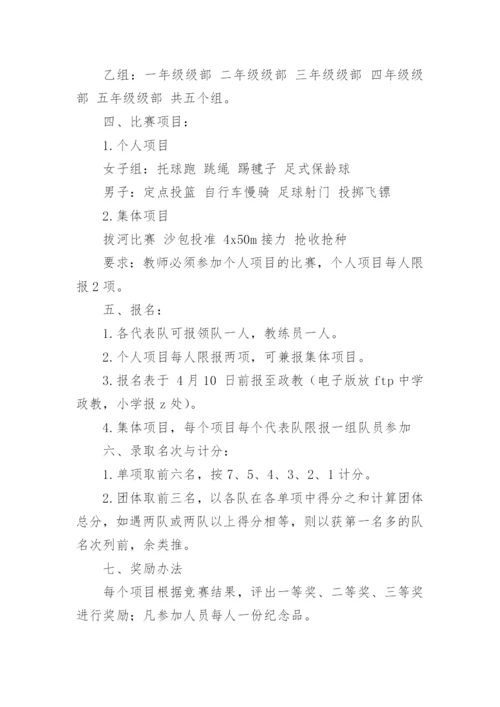 乙组：一年级级部 二年级级部 三年级级部 四年级级部 五年级级部 共五个组。

四、比赛项目：

1.个人项目

女子组：托球跑 跳绳 踢毽子 足式保龄球

男子：定点投篮 自行车慢骑 足球射门 投掷飞镖

2.集体项目

拔河比赛 沙包投准 4x50m 接力 抢收抢种

要求：教师必须参加个人项目的比赛，个人项目每人限报 2 项。

五、报名：

1.各代表队可报领队一人，教练员一人。

2.个人项目每人限报两项，可兼报集体项目。

3.报名表于 4 月 10 日前报至政教（电子版放 ftp 中学政教，小学报 z 处）。

4.集体项目，每个项目每个代表队限报一组队员参加

六、录取名次与计分：

1.单项取前六名，按 7、5、4、3、2、1 计分。

2.团体取前三名，以各队在各单项中得分之和计算团体总分，如遇两队或两队以上得分相等，则以获第一名多的队名次列前，余类推。

七、奖励办法

每个项目根据竞赛结果，评出一等奖、二等奖、三等奖进行奖励；凡参加人员每人一份纪念品。